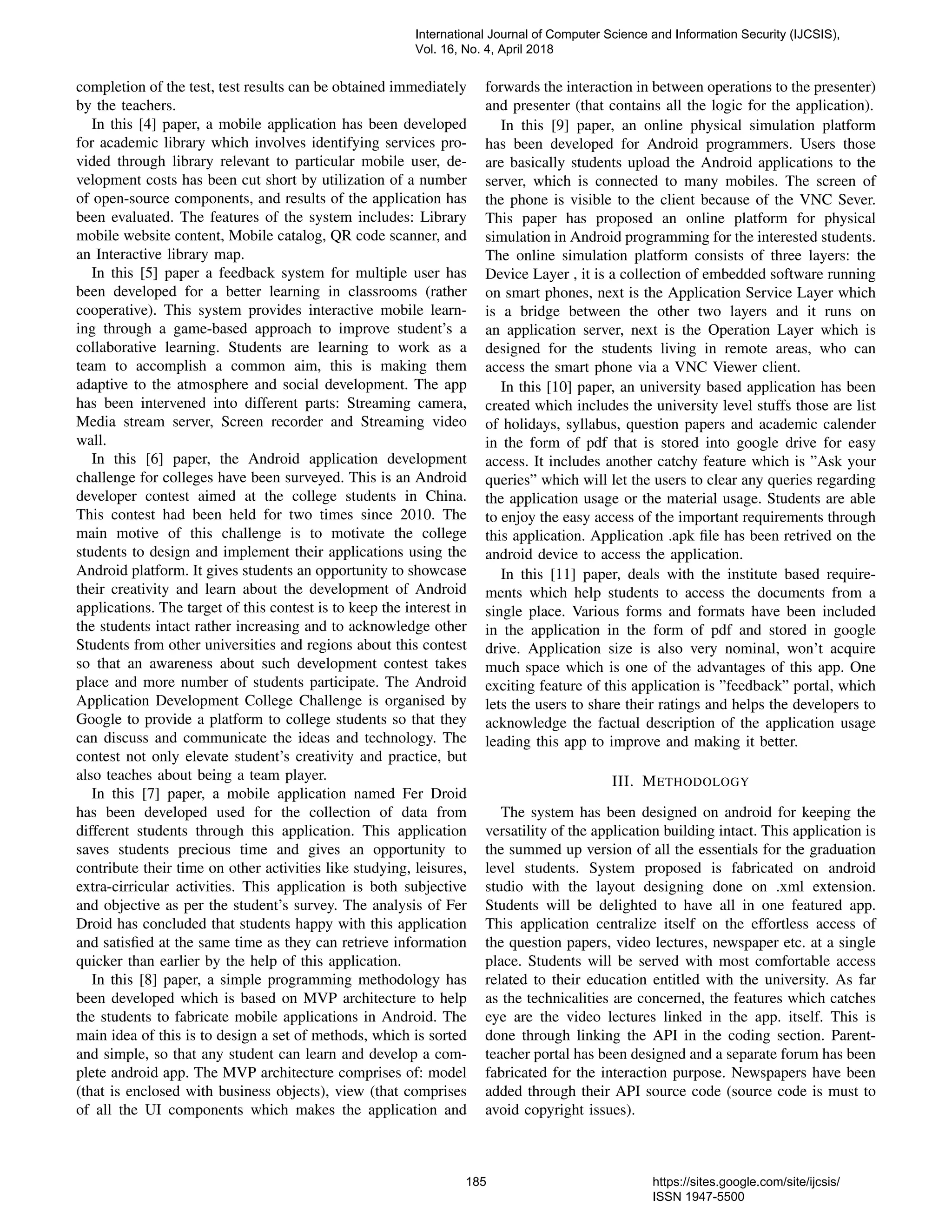 International Journal of Computer Science and Information Security (IJCSIS), Vol. 16, No. 4, April 2018

completion of the test, test results can be obtained immediately by the teachers.

In this [4] paper, a mobile application has been developed for academic library which involves identifying services provided through library relevant to particular mobile user, development costs has been cut short by utilization of a number of open-source components, and results of the application has been evaluated. The features of the system includes: Library mobile website content, Mobile catalog, QR code scanner, and an Interactive library map.

In this [5] paper a feedback system for multiple user has been developed for a better learning in classrooms (rather cooperative). This system provides interactive mobile learning through a game-based approach to improve student's a collaborative learning. Students are learning to work as a team to accomplish a common aim, this is making them adaptive to the atmosphere and social development. The app has been intervened into different parts: Streaming camera, Media stream server, Screen recorder and Streaming video wall.

In this [6] paper, the Android application development challenge for colleges have been surveyed. This is an Android developer contest aimed at the college students in China. This contest had been held for two times since 2010. The main motive of this challenge is to motivate the college students to design and implement their applications using the Android platform. It gives students an opportunity to showcase their creativity and learn about the development of Android applications. The target of this contest is to keep the interest in the students intact rather increasing and to acknowledge other Students from other universities and regions about this contest so that an awareness about such development contest takes place and more number of students participate. The Android Application Development College Challenge is organised by Google to provide a platform to college students so that they can discuss and communicate the ideas and technology. The contest not only elevate student's creativity and practice, but also teaches about being a team player.

In this [7] paper, a mobile application named Fer Droid has been developed used for the collection of data from different students through this application. This application saves students precious time and gives an opportunity to contribute their time on other activities like studying, leisures, extra-cirricular activities. This application is both subjective and objective as per the student's survey. The analysis of Fer Droid has concluded that students happy with this application and satisfied at the same time as they can retrieve information quicker than earlier by the help of this application.

In this [8] paper, a simple programming methodology has been developed which is based on MVP architecture to help the students to fabricate mobile applications in Android. The main idea of this is to design a set of methods, which is sorted and simple, so that any student can learn and develop a complete android app. The MVP architecture comprises of: model (that is enclosed with business objects), view (that comprises of all the UI components which makes the application and forwards the interaction in between operations to the presenter) and presenter (that contains all the logic for the application).

In this [9] paper, an online physical simulation platform has been developed for Android programmers. Users those are basically students upload the Android applications to the server, which is connected to many mobiles. The screen of the phone is visible to the client because of the VNC Sever. This paper has proposed an online platform for physical simulation in Android programming for the interested students. The online simulation platform consists of three layers: the Device Layer , it is a collection of embedded software running on smart phones, next is the Application Service Layer which is a bridge between the other two layers and it runs on an application server, next is the Operation Layer which is designed for the students living in remote areas, who can access the smart phone via a VNC Viewer client.

In this [10] paper, an university based application has been created which includes the university level stuffs those are list of holidays, syllabus, question papers and academic calender in the form of pdf that is stored into google drive for easy access. It includes another catchy feature which is "Ask your queries" which will let the users to clear any queries regarding the application usage or the material usage. Students are able to enjoy the easy access of the important requirements through this application. Application .apk file has been retrived on the android device to access the application.

In this [11] paper, deals with the institute based requirements which help students to access the documents from a single place. Various forms and formats have been included in the application in the form of pdf and stored in google drive. Application size is also very nominal, won't acquire much space which is one of the advantages of this app. One exciting feature of this application is "feedback" portal, which lets the users to share their ratings and helps the developers to acknowledge the factual description of the application usage leading this app to improve and making it better.

III. METHODOLOGY

The system has been designed on android for keeping the versatility of the application building intact. This application is the summed up version of all the essentials for the graduation level students. System proposed is fabricated on android studio with the layout designing done on .xml extension. Students will be delighted to have all in one featured app. This application centralize itself on the effortless access of the question papers, video lectures, newspaper etc. at a single place. Students will be served with most comfortable access related to their education entitled with the university. As far as the technicalities are concerned, the features which catches eye are the video lectures linked in the app. itself. This is done through linking the API in the coding section. Parent-teacher portal has been designed and a separate forum has been fabricated for the interaction purpose. Newspapers have been added through their API source code (source code is must to avoid copyright issues).

185

https://sites.google.com/site/ijcsis/
ISSN 1947-5500